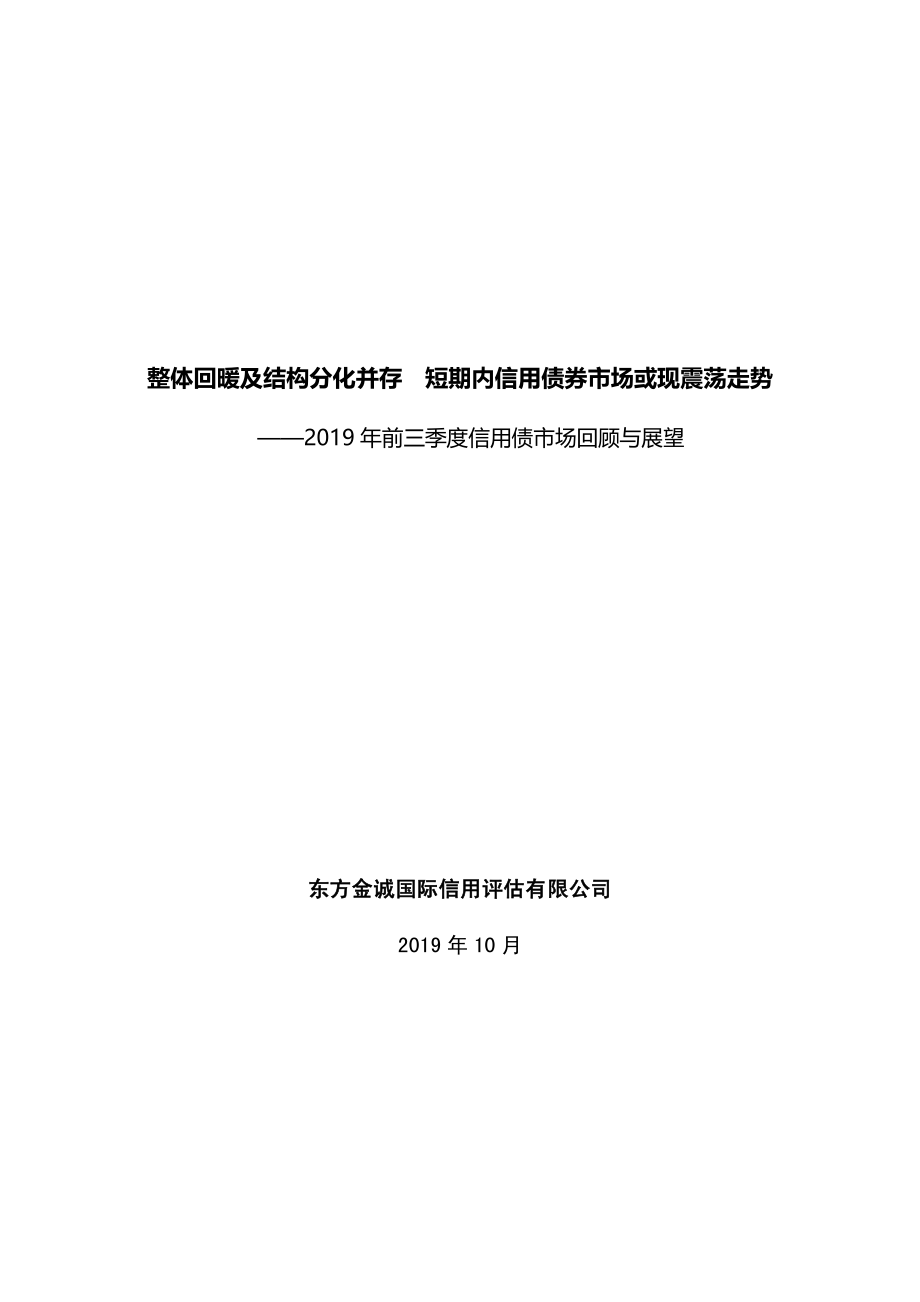 整体回暖及结构分化并存　短期内信用债券市场或现震荡走势

——2019 年前三季度信用债市场回顾与展望

东方金诚国际信用评估有限公司

2019 年 10 月